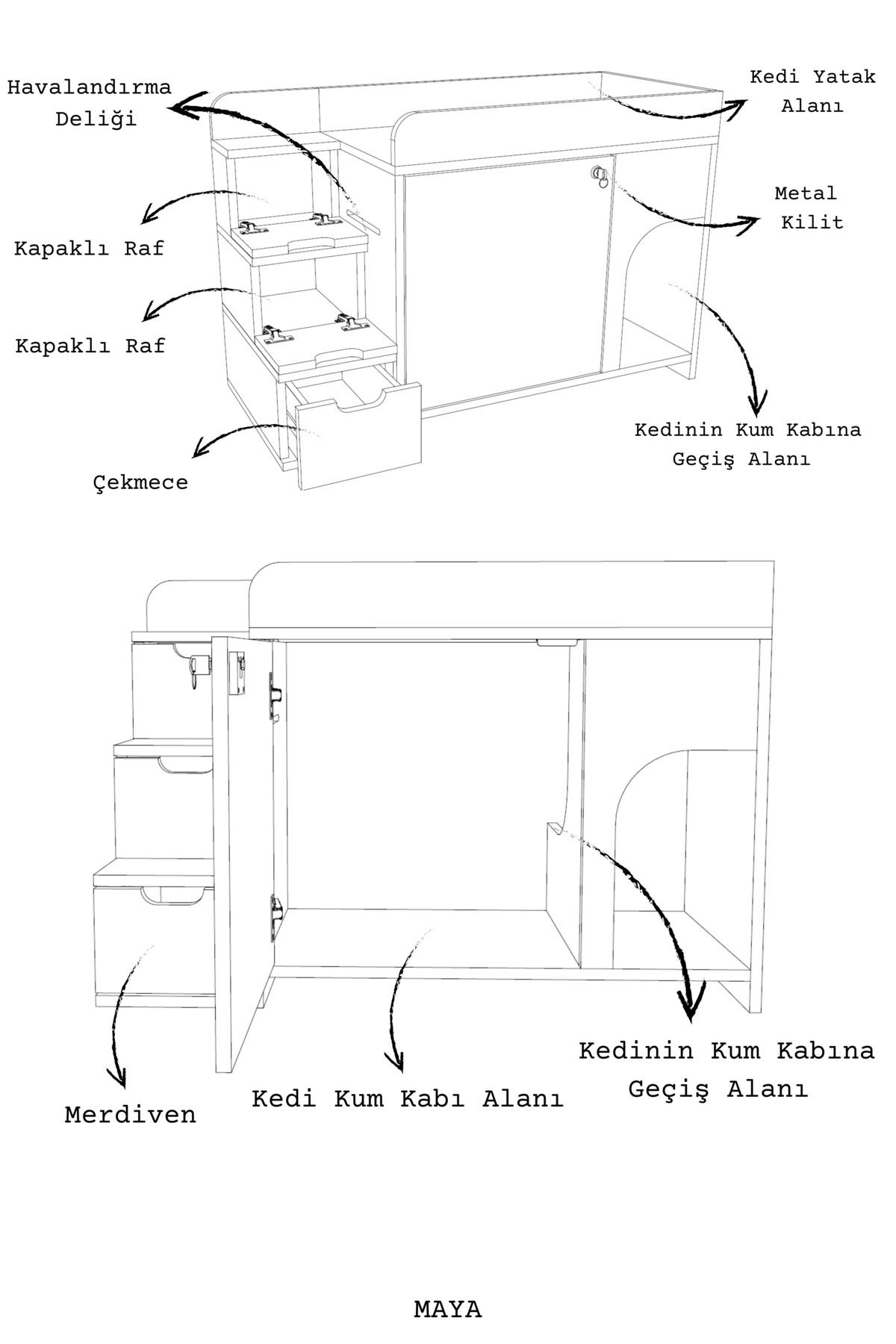 Havalandırma Deliği

Kedi Yatak Alanı

Metal Kilit

Kapaklı Raf

Kapaklı Raf

Çekmece

Kedinin Kum Kabına Geçiş Alanı

Merdiven

Kedi Kum Kabı Alanı

Kedinin Kum Kabına Geçiş Alanı

MAYA